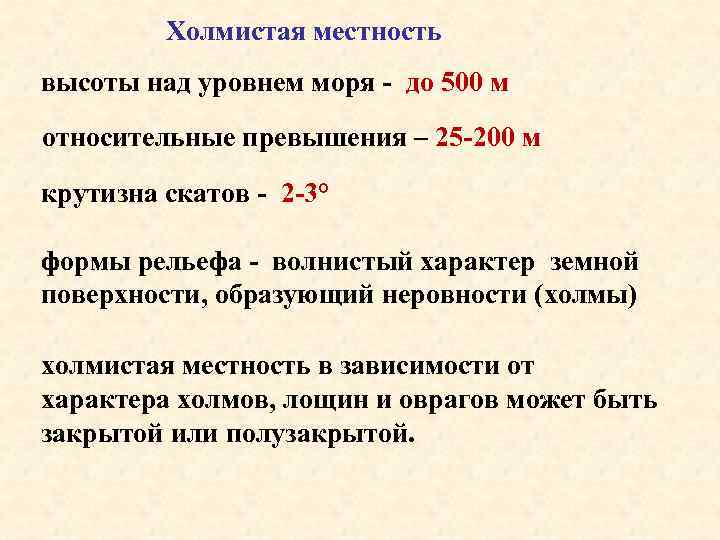 Холмистая местность

высоты над уровнем моря - до 500 м

относительные превышения – 25-200 м

крутизна скатов - 2-3°

формы рельефа - волнистый характер земной поверхности, образующий неровности (холмы)

холмистая местность в зависимости от характера холмов, лощин и оврагов может быть закрытой или полузакрытой.